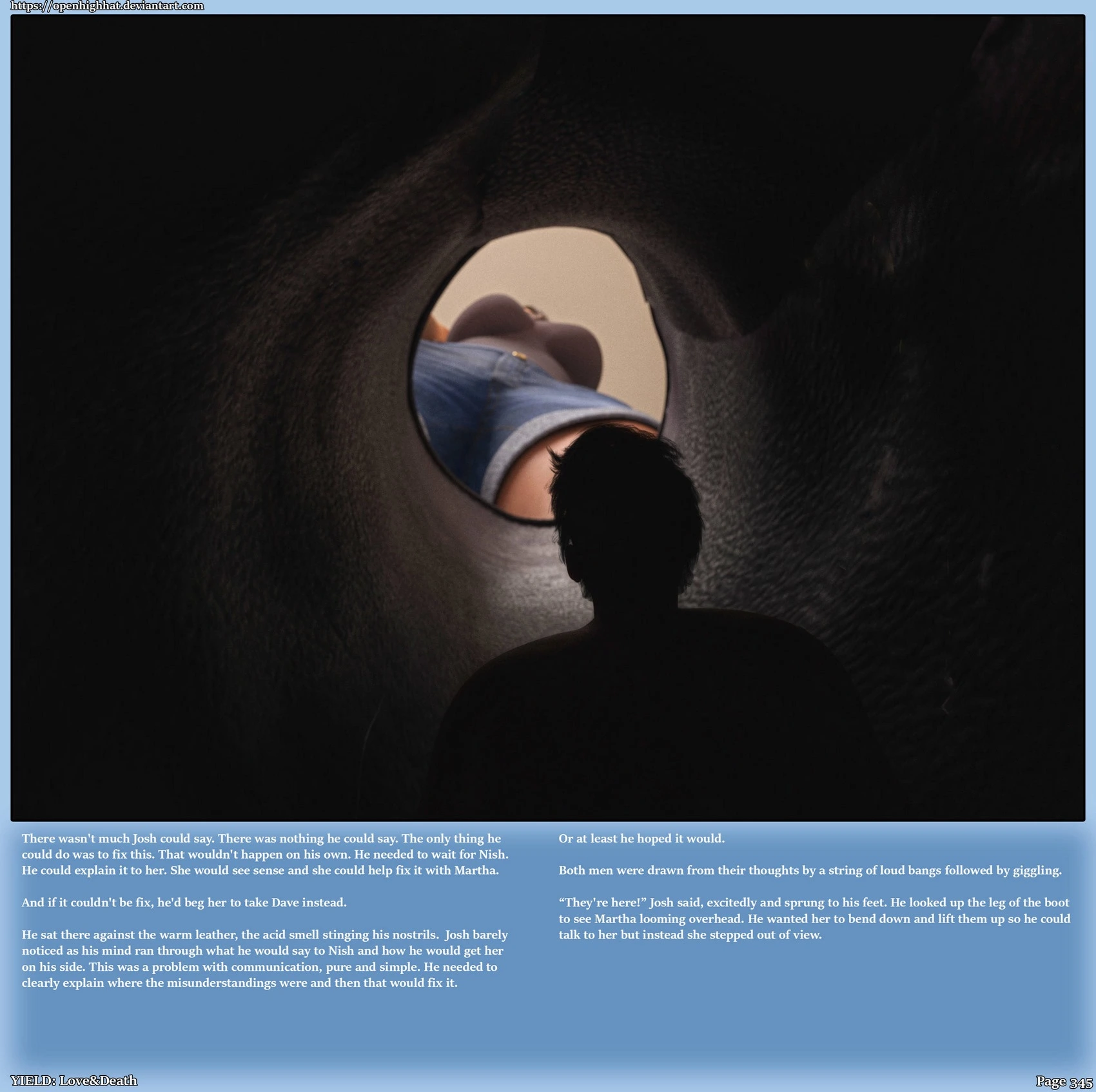 https://openhighhat.deviantart.com

There wasn't much Josh could say. There was nothing he could say. The only thing he could do was to fix this. That wouldn't happen on his own. He needed to wait for Nish. He could explain it to her. She would see sense and she could help fix it with Martha.

And if it couldn't be fix, he'd beg her to take Dave instead.

He sat there against the warm leather, the acid smell stinging his nostrils. Josh barely noticed as his mind ran through what he would say to Nish and how he would get her on his side. This was a problem with communication, pure and simple. He needed to clearly explain where the misunderstandings were and then that would fix it.

Or at least he hoped it would.

Both men were drawn from their thoughts by a string of loud bangs followed by giggling.

"They're here!" Josh said, excitedly and sprung to his feet. He looked up the leg of the boot to see Martha looming overhead. He wanted her to bend down and lift them up so he could talk to her but instead she stepped out of view.

YIELD: Love&Death

Page 345